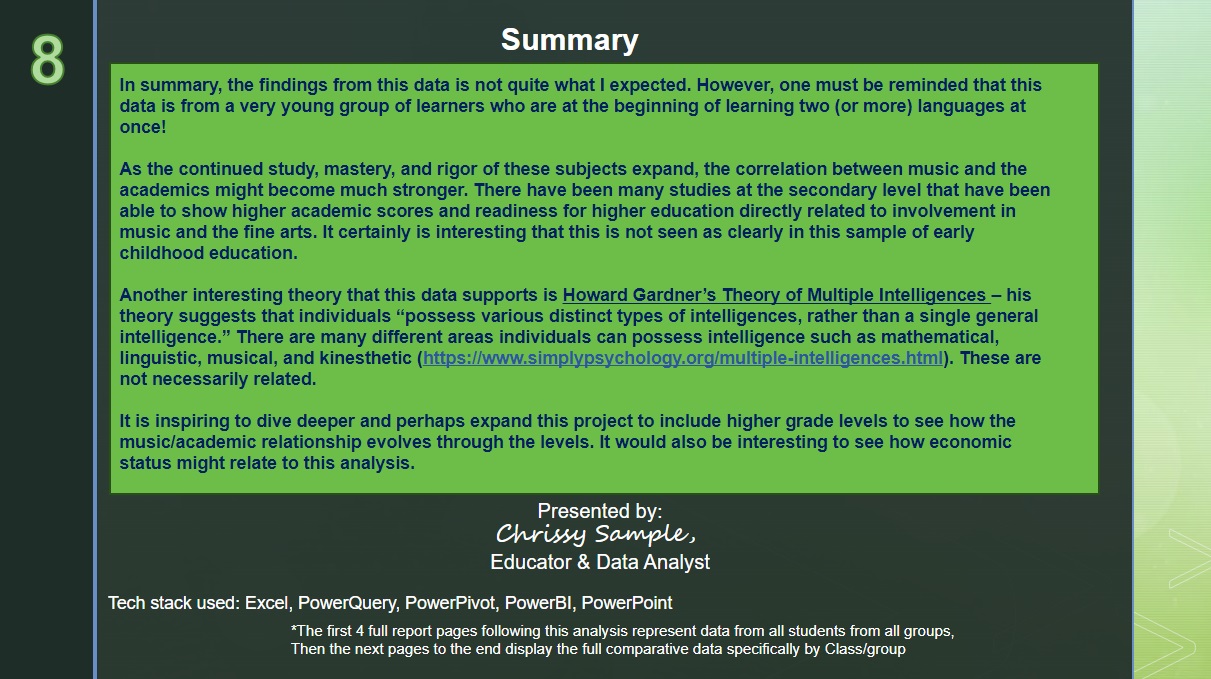 8

Summary

In summary, the findings from this data is not quite what I expected. However, one must be reminded that this data is from a very young group of learners who are at the beginning of learning two (or more) languages at once!

As the continued study, mastery, and rigor of these subjects expand, the correlation between music and the academics might become much stronger. There have been many studies at the secondary level that have been able to show higher academic scores and readiness for higher education directly related to involvement in music and the fine arts. It certainly is interesting that this is not seen as clearly in this sample of early childhood education.

Another interesting theory that this data supports is Howard Gardner's Theory of Multiple Intelligences – his theory suggests that individuals "possess various distinct types of intelligences, rather than a single general intelligence." There are many different areas individuals can possess intelligence such as mathematical, linguistic, musical, and kinesthetic (https://www.simplypsychology.org/multiple-intelligences.html). These are not necessarily related.

It is inspiring to dive deeper and perhaps expand this project to include higher grade levels to see how the music/academic relationship evolves through the levels. It would also be interesting to see how economic status might relate to this analysis.

Presented by:
Chrissy Sample,
Educator & Data Analyst

Tech stack used: Excel, PowerQuery, PowerPivot, PowerBI, PowerPoint

*The first 4 full report pages following this analysis represent data from all students from all groups, Then the next pages to the end display the full comparative data specifically by Class/group